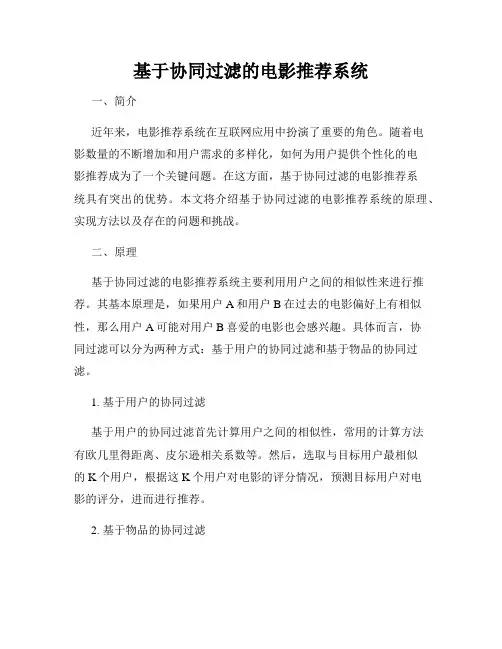 基于协同过滤的电影推荐系统

一、简介

近年来，电影推荐系统在互联网应用中扮演了重要的角色。随着电影数量的不断增加和用户需求的多样化，如何为用户提供个性化的电影推荐成为了一个关键问题。在这方面，基于协同过滤的电影推荐系统具有突出的优势。本文将介绍基于协同过滤的电影推荐系统的原理、实现方法以及存在的问题和挑战。

二、原理

基于协同过滤的电影推荐系统主要利用用户之间的相似性来进行推荐。其基本原理是，如果用户 A 和用户 B 在过去的电影偏好上有相似性，那么用户 A 可能对用户 B 喜爱的电影也会感兴趣。具体而言，协同过滤可以分为两种方式：基于用户的协同过滤和基于物品的协同过滤。

1. 基于用户的协同过滤

基于用户的协同过滤首先计算用户之间的相似性，常用的计算方法有欧几里得距离、皮尔逊相关系数等。然后，选取与目标用户最相似的 K 个用户，根据这 K 个用户对电影的评分情况，预测目标用户对电影的评分，进而进行推荐。

2. 基于物品的协同过滤